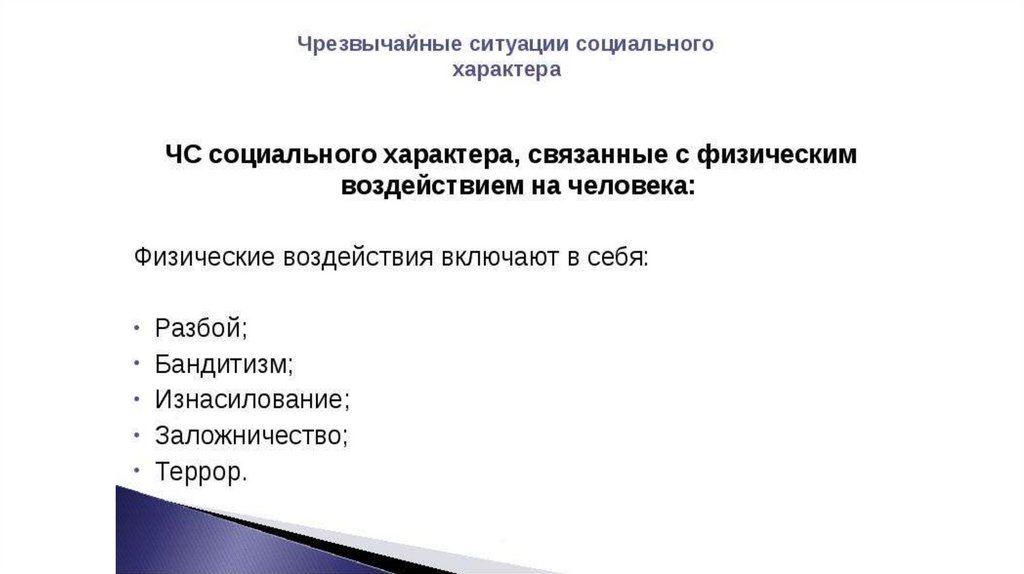 Чрезвычайные ситуации социального характера

ЧС социального характера, связанные с физическим воздействием на человека:

Физические воздействия включают в себя:

• Разбой;
• Бандитизм;
• Изнасилование;
• Заложничество;
• Террор.